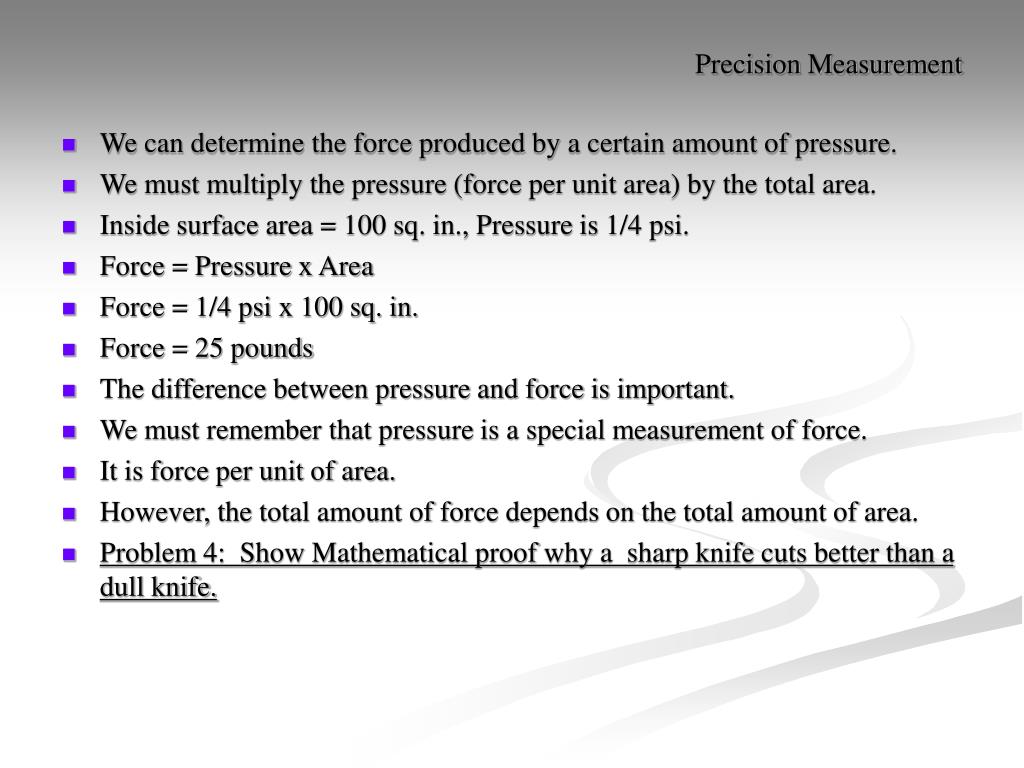 Precision Measurement

- We can determine the force produced by a certain amount of pressure.
- We must multiply the pressure (force per unit area) by the total area.
- Inside surface area = 100 sq. in., Pressure is 1/4 psi.
- Force = Pressure x Area
- Force = 1/4 psi x 100 sq. in.
- Force = 25 pounds
- The difference between pressure and force is important.
- We must remember that pressure is a special measurement of force.
- It is force per unit of area.
- However, the total amount of force depends on the total amount of area.
- Problem 4: Show Mathematical proof why a sharp knife cuts better than a dull knife.